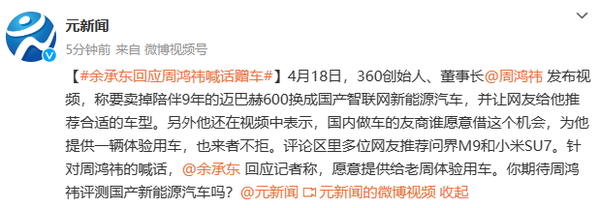 元新闻
5分钟前 来自 微博视频号

【#余承东回应周鸿祎喊话赠车#】4月18日，360创始人、董事长@周鸿祎 发布视频，称要卖掉陪伴9年的迈巴赫600换成国产智联网新能源汽车，并让网友给他推荐合适的车型。另外他还在视频中表示，国内做车的友商谁愿意借这个机会，为他提供一辆体验用车，也来者不拒。评论区里多位网友推荐问界M9和小米SU7。针对周鸿祎的喊话，@余承东 回应记者称，愿意提供给老周体验用车。你期待周鸿祎评测国产新能源汽车吗？@元新闻 元新闻的微博视频 收起